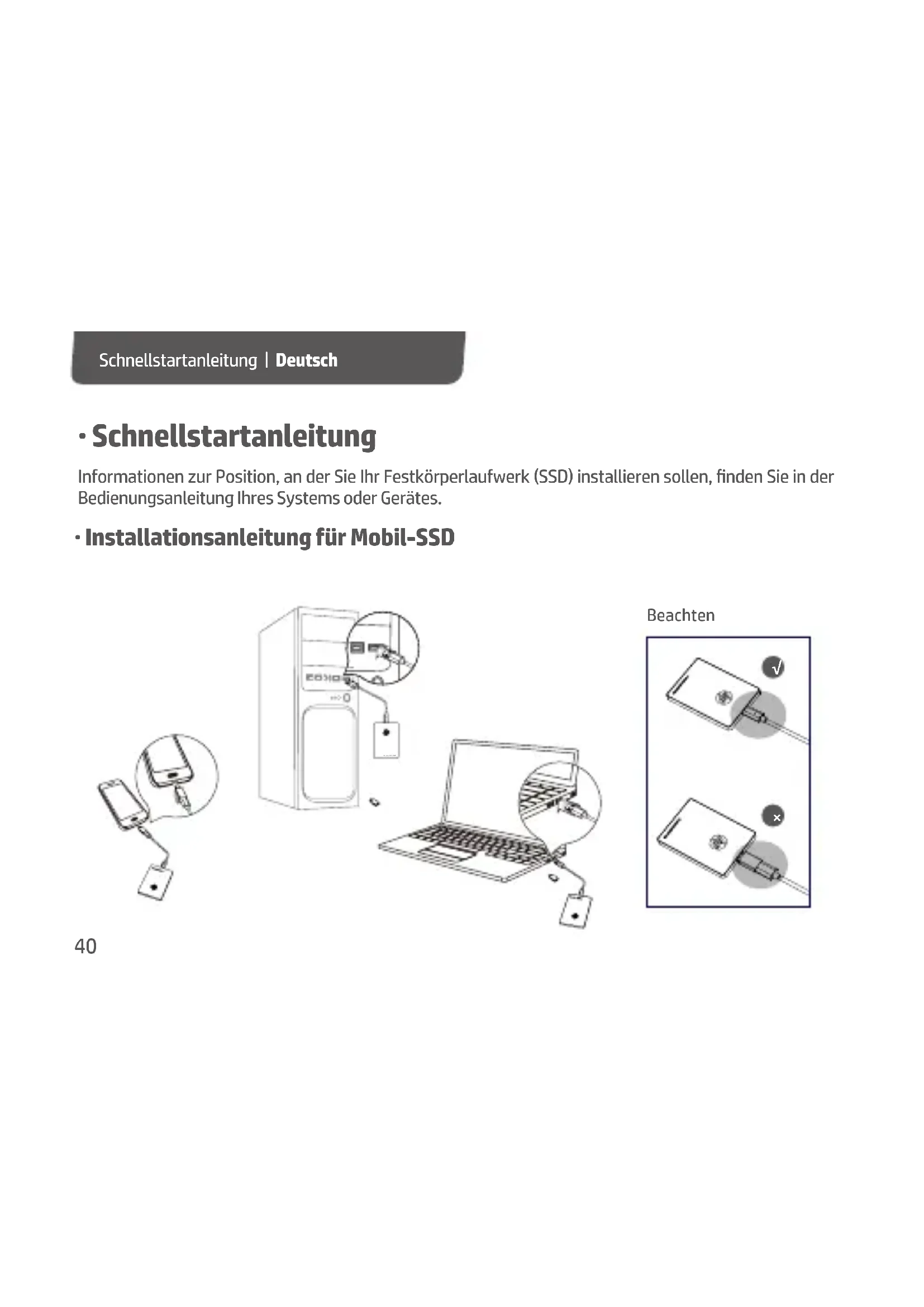 Schnellstartanleitung | Deutsch

• Schnellstartanleitung

Informationen zur Position, an der Sie Ihr Festkörperlaufwerk (SSD) installieren sollen, finden Sie in der Bedienungsanleitung Ihres Systems oder Gerätes.

• Installationsanleitung für Mobil-SSD

Beachten

√

×

40